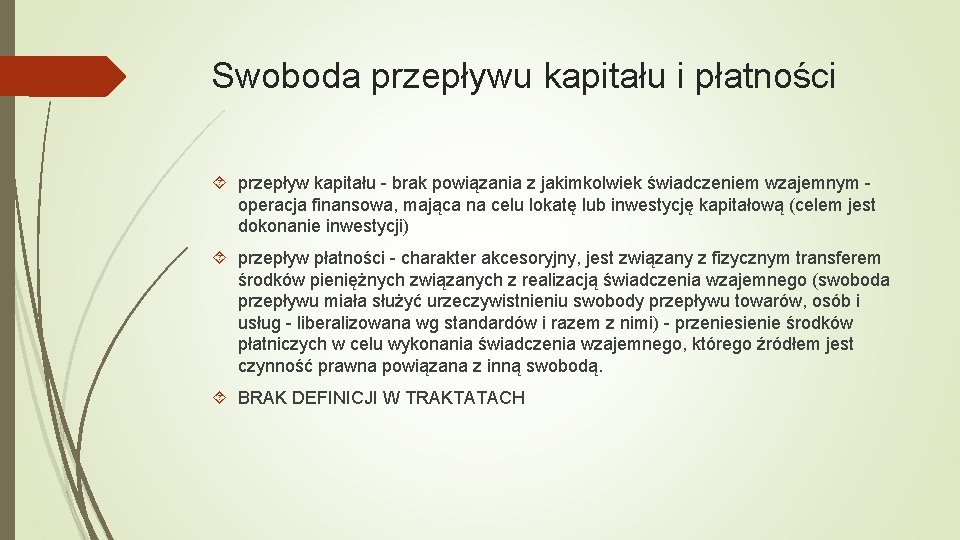 Swoboda przepływu kapitału i płatności

przepływ kapitału - brak powiązania z jakimkolwiek świadczeniem wzajemnym - operacja finansowa, mająca na celu lokatę lub inwestycję kapitałową (celem jest dokonanie inwestycji)

przepływ płatności - charakter akcesoryjny, jest związany z fizycznym transferem środków pieniężnych związanych z realizacją świadczenia wzajemnego (swoboda przepływu miała służyć urzeczywistnieniu swobody przepływu towarów, osób i usług - liberalizowana wg standardów i razem z nimi) - przeniesienie środków płatniczych w celu wykonania świadczenia wzajemnego, którego źródłem jest czynność prawna powiązana z inną swobodą.

BRAK DEFINICJI W TRAKTATACH